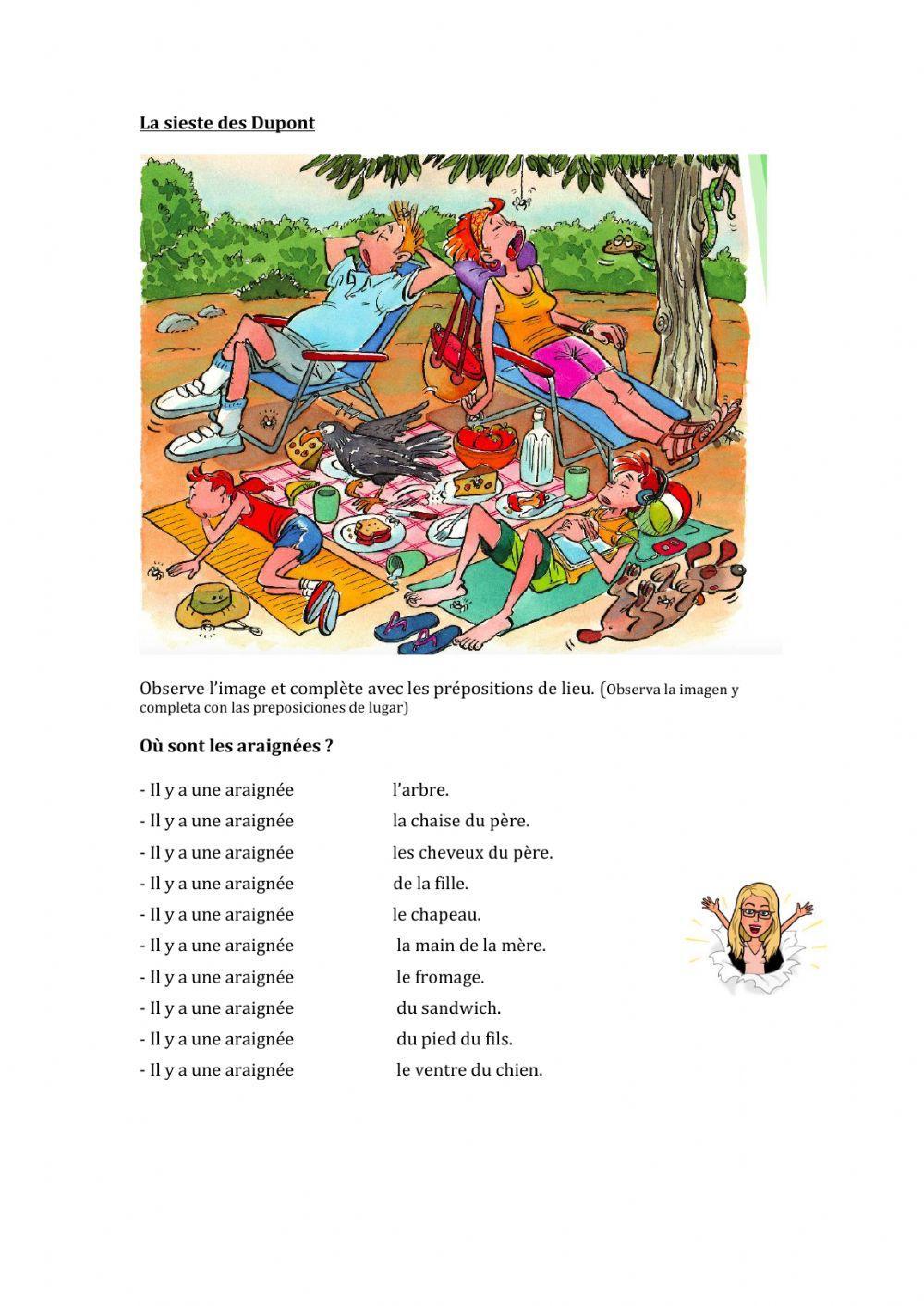 La sieste des Dupont

Observe l'image et complète avec les prépositions de lieu. (Observa la imagen y completa con las preposiciones de lugar)

Où sont les araignées ?

- Il y a une araignée l'arbre.
- Il y a une araignée la chaise du père.
- Il y a une araignée les cheveux du père.
- Il y a une araignée de la fille.
- Il y a une araignée le chapeau.
- Il y a une araignée la main de la mère.
- Il y a une araignée le fromage.
- Il y a une araignée du sandwich.
- Il y a une araignée du pied du fils.
- Il y a une araignée le ventre du chien.